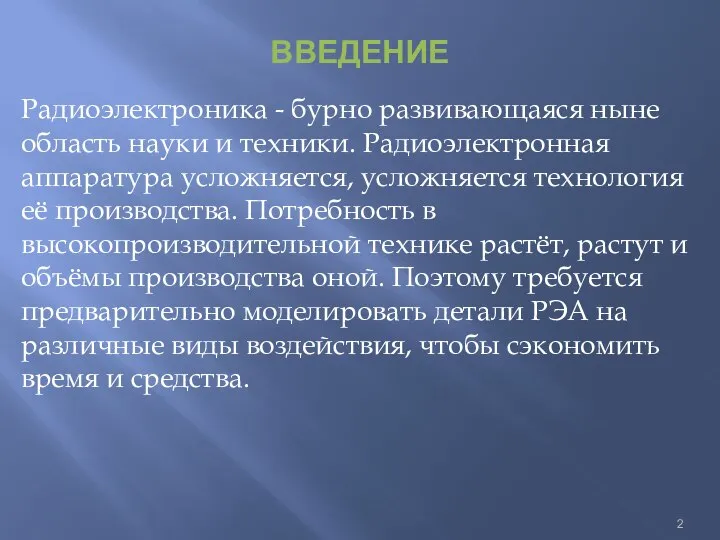 ВВЕДЕНИЕ

Радиоэлектроника - бурно развивающаяся ныне область науки и техники. Радиоэлектронная аппаратура усложняется, усложняется технология её производства. Потребность в высокопроизводительной технике растёт, растут и объёмы производства оной. Поэтому требуется предварительно моделировать детали РЭА на различные виды воздействия, чтобы сэкономить время и средства.

2